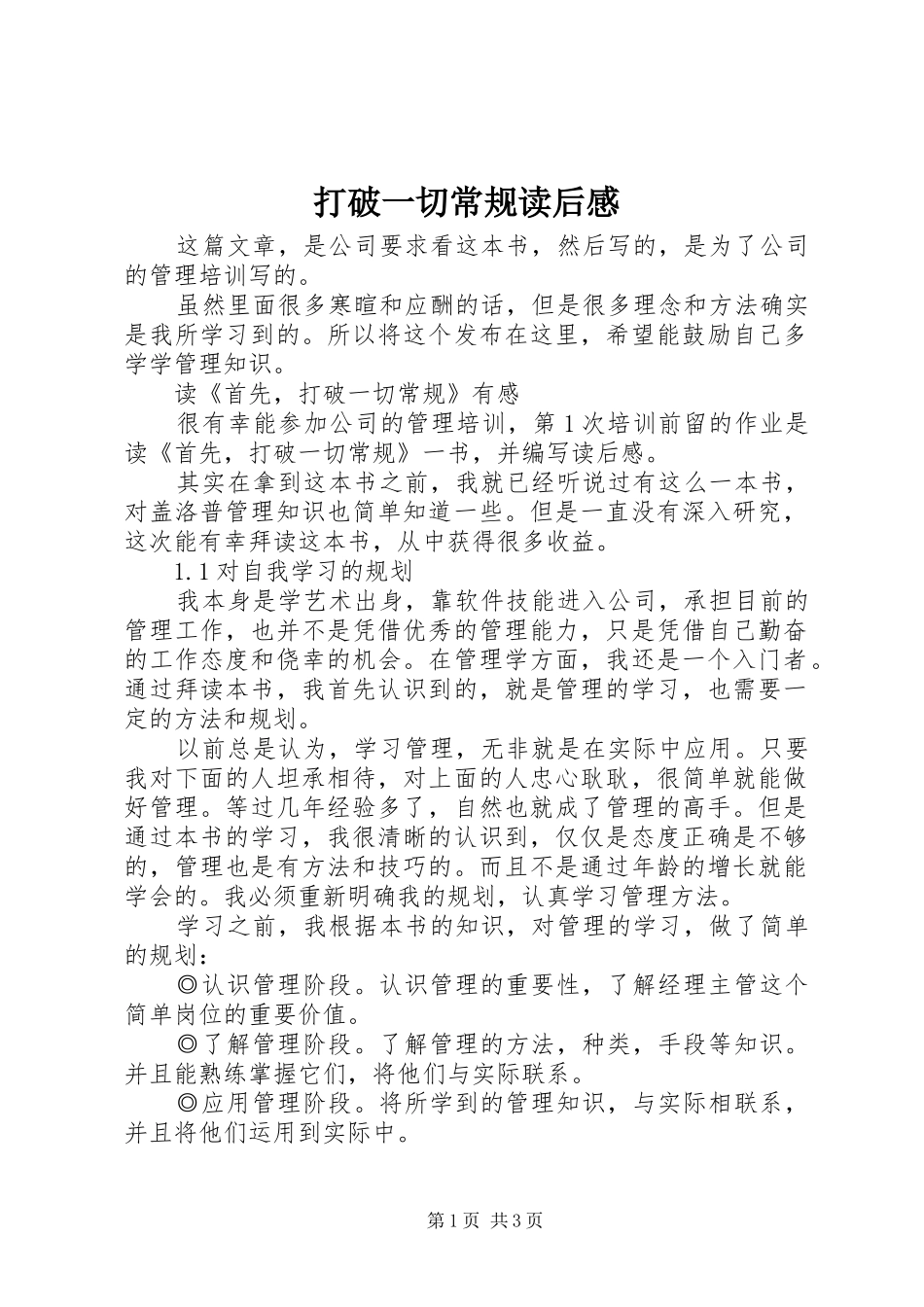 打破一切常规读后感

这篇文章，是公司要求看这本书，然后写的，是为了公司的管理培训写的。

虽然里面很多寒暄和应酬的话，但是很多理念和方法确实是我所学习到的。所以将这个发布在这里，希望能鼓励自己多学学管理知识。

读《首先，打破一切常规》有感

很有幸能参加公司的管理培训，第1次培训前留的作业是读《首先，打破一切常规》一书，并编写读后感。

其实在拿到这本书之前，我就已经听说过有这么一本书，对盖洛普管理知识也简单知道一些。但是一直没有深入研究，这次能有幸拜读这本书，从中获得很多收益。

1.1对自我学习的规划

我本身是学艺术出身，靠软件技能进入公司，承担目前的管理工作，也并不是凭借优秀的管理能力，只是凭借自己勤奋的工作态度和侥幸的机会。在管理学方面，我还是一个入门者。通过拜读本书，我首先认识到的，就是管理的学习，也需要一定的方法和规划。

以前总是认为，学习管理，无非就是在实际中应用。只要我对下面的人坦承相待，对上面的人忠心耿耿，很简单就能做好管理。等过几年经验多了，自然也就成了管理的高手。但是通过本书的学习，我很清晰的认识到，仅仅是态度正确是不够的，管理也是有方法和技巧的。而且不是通过年龄的增长就能学会的。我必须重新明确我的规划，认真学习管理方法。

学习之前，我根据本书的知识，对管理的学习，做了简单的规划：

◎认识管理阶段。认识管理的重要性，了解经理主管这个简单岗位的重要价值。

◎了解管理阶段。了解管理的方法，种类，手段等知识。并且能熟练掌握它们，将他们与实际联系。

◎应用管理阶段。将所学到的管理知识，与实际相联系，并且将他们运用到实际中。

第1页 共3页